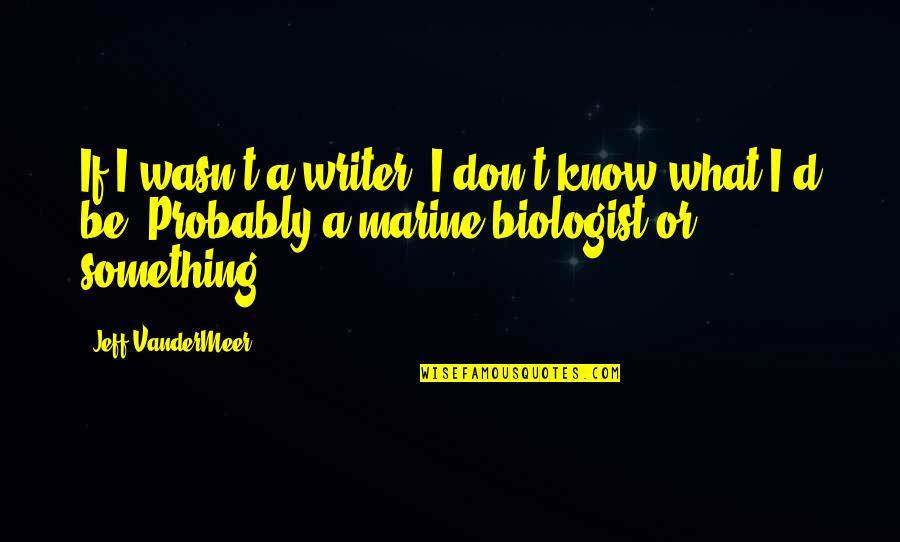 If I wasn't a writer, I don't know what I'd be. Probably a marine biologist or something.

Jeff VanderMeer

WISEFAMOUSQUOTES.COM